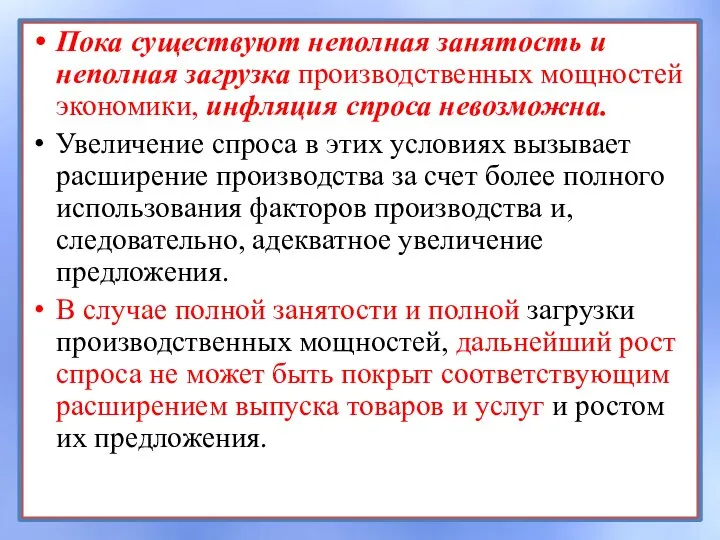 • Пока существуют неполная занятость и неполная загрузка производственных мощностей экономики, инфляция спроса невозможна.

• Увеличение спроса в этих условиях вызывает расширение производства за счет более полного использования факторов производства и, следовательно, адекватное увеличение предложения.

• В случае полной занятости и полной загрузки производственных мощностей, дальнейший рост спроса не может быть покрыт соответствующим расширением выпуска товаров и услуг и ростом их предложения.